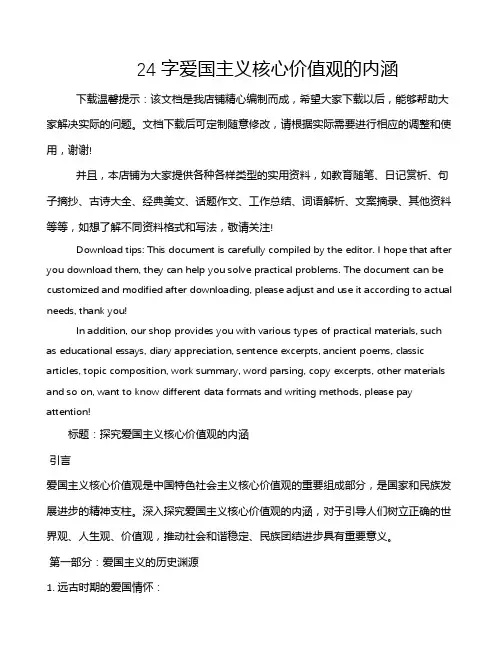 24 字爱国主义核心价值观的内涵

下载温馨提示：该文档是我店铺精心编制而成，希望大家下载以后，能够帮助大家解决实际的问题。文档下载后可定制随意修改，请根据实际需要进行相应的调整和使用，谢谢!

并且，本店铺为大家提供各种各样类型的实用资料，如教育随笔、日记赏析、句子摘抄、古诗大全、经典美文、话题作文、工作总结、词语解析、文案摘录、其他资料等等，如想了解不同资料格式和写法，敬请关注!

Download tips: This document is carefully compiled by the editor. I hope that after you download them, they can help you solve practical problems. The document can be customized and modified after downloading, please adjust and use it according to actual needs, thank you!

In addition, our shop provides you with various types of practical materials, such as educational essays, diary appreciation, sentence excerpts, ancient poems, classic articles, topic composition, work summary, word parsing, copy excerpts, other materials and so on, want to know different data formats and writing methods, please pay attention!

标题：探究爱国主义核心价值观的内涵

引言

爱国主义核心价值观是中国特色社会主义核心价值观的重要组成部分，是国家和民族发展进步的精神支柱。深入探究爱国主义核心价值观的内涵，对于引导人们树立正确的世界观、人生观、价值观，推动社会和谐稳定、民族团结进步具有重要意义。

第一部分：爱国主义的历史渊源

1. 远古时期的爱国情怀：